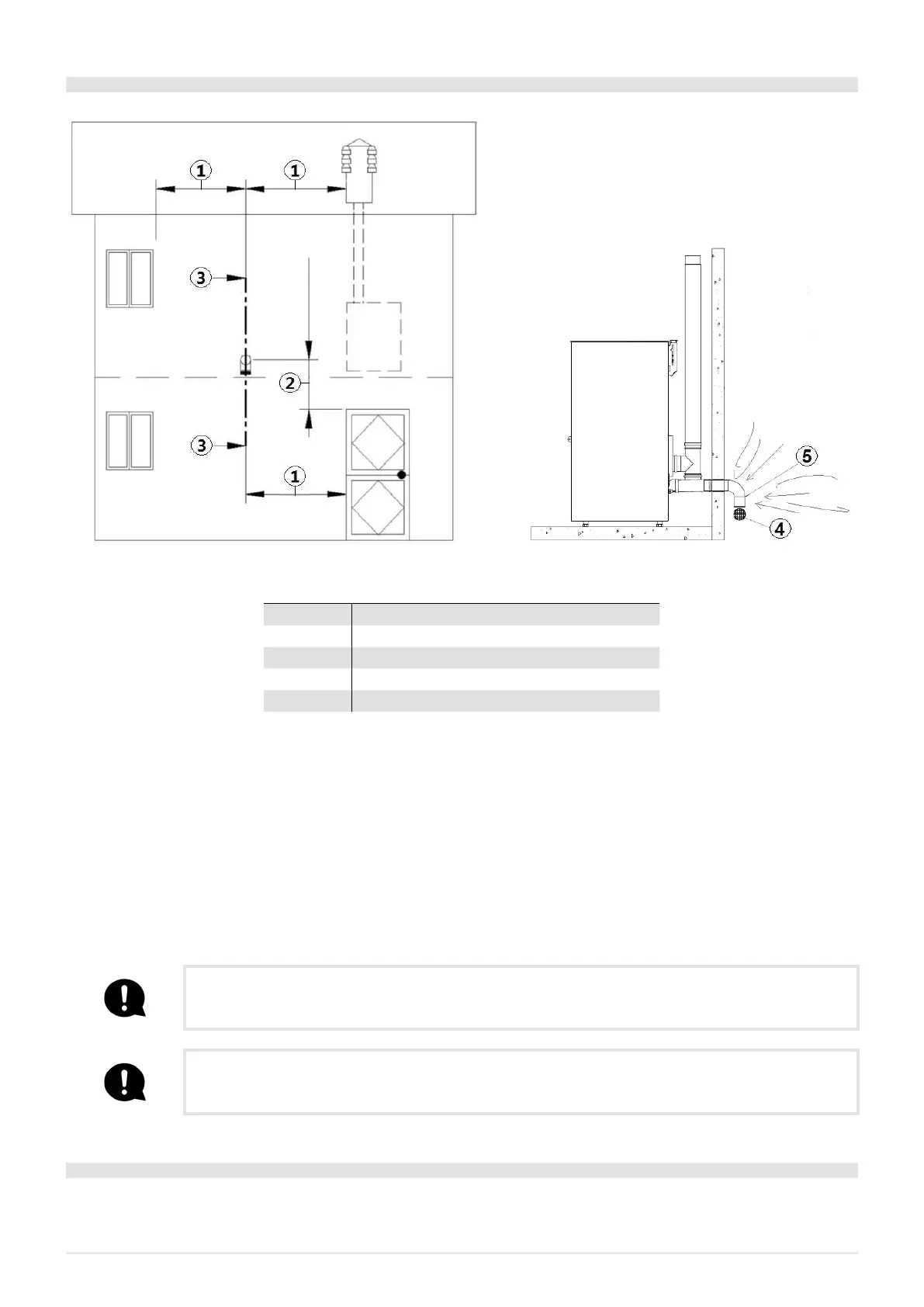 1 1

3

2

3

1

5

4